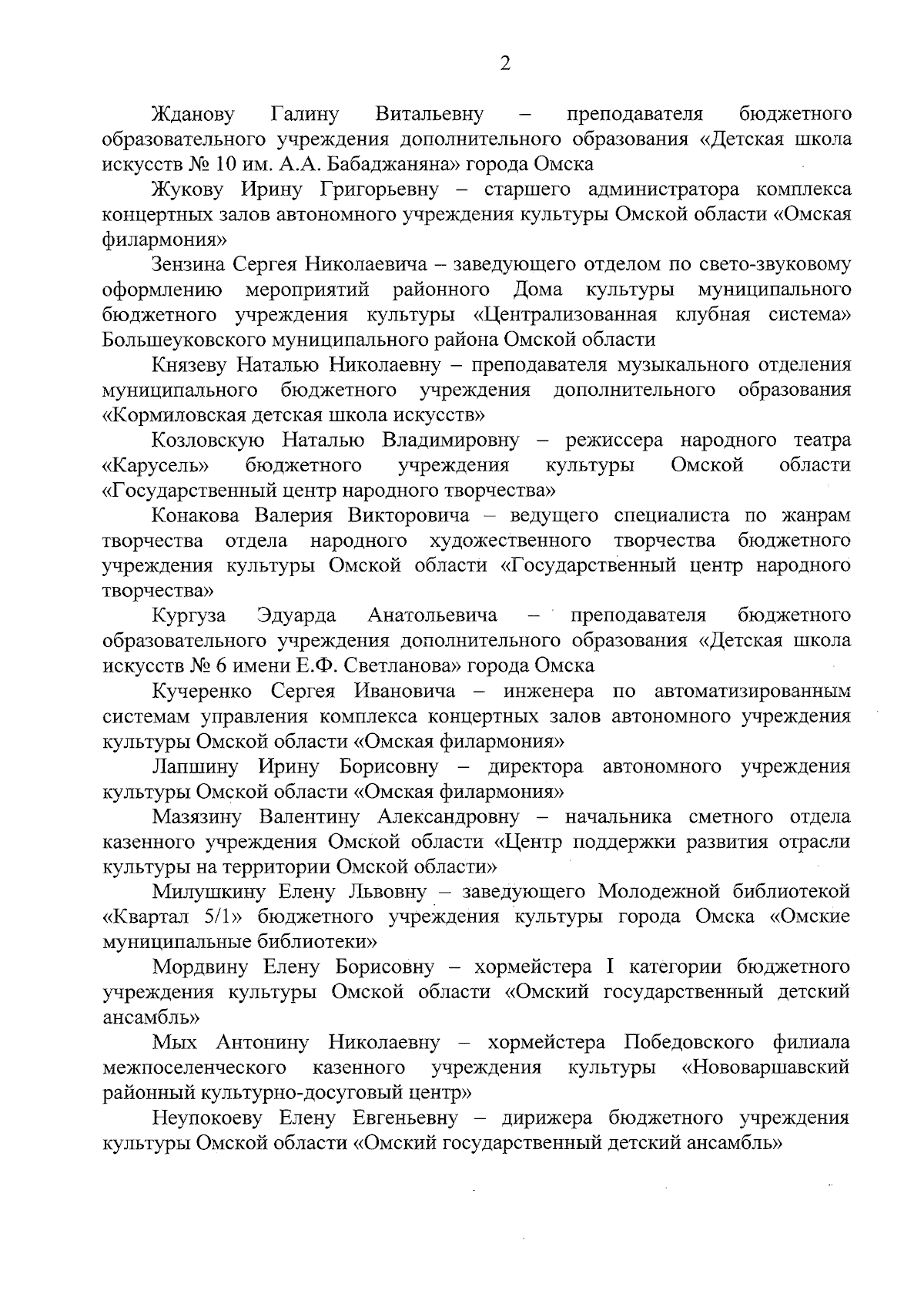 2

Жданову Галину Витальевну – преподавателя бюджетного образовательного учреждения дополнительного образования «Детская школа искусств № 10 им. А.А. Бабаджаняна» города Омска

Жукову Ирину Григорьевну – старшего администратора комплекса концертных залов автономного учреждения культуры Омской области «Омская филармония»

Зензина Сергея Николаевича – заведующего отделом по свето-звуковому оформлению мероприятий районного Дома культуры муниципального бюджетного учреждения культуры «Централизованная клубная система» Большеуковского муниципального района Омской области

Князеву Наталью Николаевну – преподавателя музыкального отделения муниципального бюджетного учреждения дополнительного образования «Кормиловская детская школа искусств»

Козловскую Наталью Владимировну – режиссера народного театра «Карусель» бюджетного учреждения культуры Омской области «Государственный центр народного творчества»

Конакова Валерия Викторовича – ведущего специалиста по жанрам творчества отдела народного художественного творчества бюджетного учреждения культуры Омской области «Государственный центр народного творчества»

Кургуза Эдуарда Анатольевича – преподавателя бюджетного образовательного учреждения дополнительного образования «Детская школа искусств № 6 имени Е.Ф. Светланова» города Омска

Кучеренко Сергея Ивановича – инженера по автоматизированным системам управления комплекса концертных залов автономного учреждения культуры Омской области «Омская филармония»

Лапшину Ирину Борисовну – директора автономного учреждения культуры Омской области «Омская филармония»

Мазязину Валентину Александровну – начальника сметного отдела казенного учреждения Омской области «Центр поддержки развития отрасли культуры на территории Омской области»

Милушкину Елену Львовну – заведующего Молодежной библиотекой «Квартал 5/1» бюджетного учреждения культуры города Омска «Омские муниципальные библиотеки»

Мордвину Елену Борисовну – хормейстера I категории бюджетного учреждения культуры Омской области «Омский государственный детский ансамбль»

Мых Антонину Николаевну – хормейстера Победовского филиала межпоселенческого казенного учреждения культуры «Нововаршавский районный культурно-досуговый центр»

Неупокоеву Елену Евгеньевну – дирижера бюджетного учреждения культуры Омской области «Омский государственный детский ансамбль»